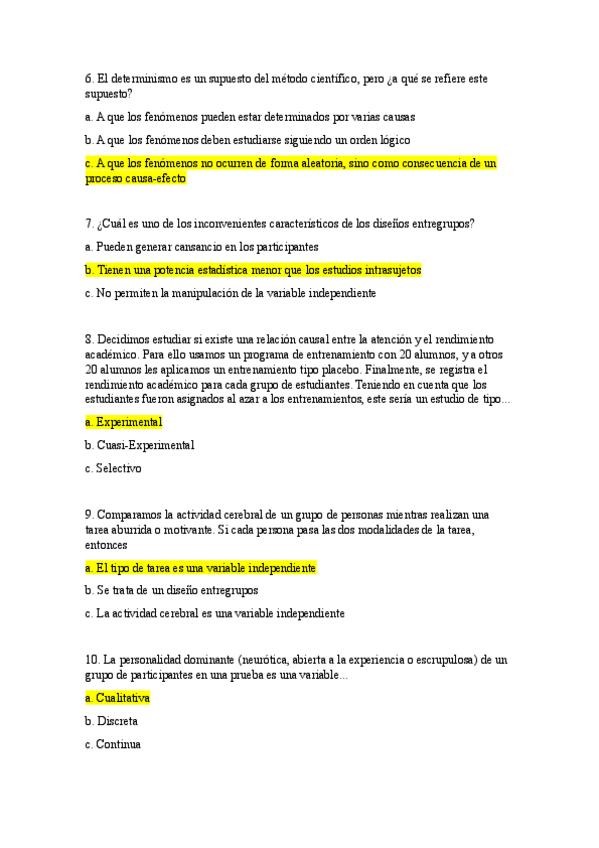 6. El determinismo es un supuesto del método científico, pero ¿a qué se refiere este supuesto?

a. A que los fenómenos pueden estar determinados por varias causas

b. A que los fenómenos deben estudiarse siguiendo un orden lógico

c. A que los fenómenos no ocurren de forma aleatoria, sino como consecuencia de un proceso causa-efecto

7. ¿Cuál es uno de los inconvenientes característicos de los diseños entregrupos?

a. Pueden generar cansancio en los participantes

b. Tienen una potencia estadística menor que los estudios intrasujetos

c. No permiten la manipulación de la variable independiente

8. Decidimos estudiar si existe una relación causal entre la atención y el rendimiento académico. Para ello usamos un programa de entrenamiento con 20 alumnos, y a otros 20 alumnos les aplicamos un entrenamiento tipo placebo. Finalmente, se registra el rendimiento académico para cada grupo de estudiantes. Teniendo en cuenta que los estudiantes fueron asignados al azar a los entrenamientos, este sería un estudio de tipo…

a. Experimental

b. Cuasi-Experimental

c. Selectivo

9. Comparamos la actividad cerebral de un grupo de personas mientras realizan una tarea aburrida o motivante. Si cada persona pasa las dos modalidades de la tarea, entonces

a. El tipo de tarea es una variable independiente

b. Se trata de un diseño entregrupos

c. La actividad cerebral es una variable independiente

10. La personalidad dominante (neurótica, abierta a la experiencia o escrupulosa) de un grupo de participantes en una prueba es una variable…

a. Cualitativa

b. Discreta

c. Continua